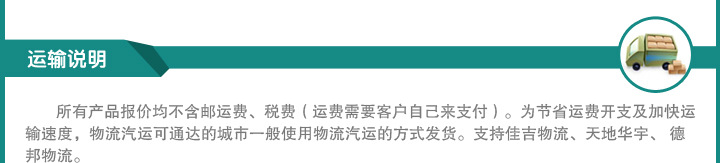 运输说明

所有产品报价均不含邮运费、税费（运费需要客户自己来支付）。为节省运费开支及加快运输速度，物流汽运可通达的城市一般使用物流汽运的方式发货。支持佳吉物流、天地华宇、德邦物流。